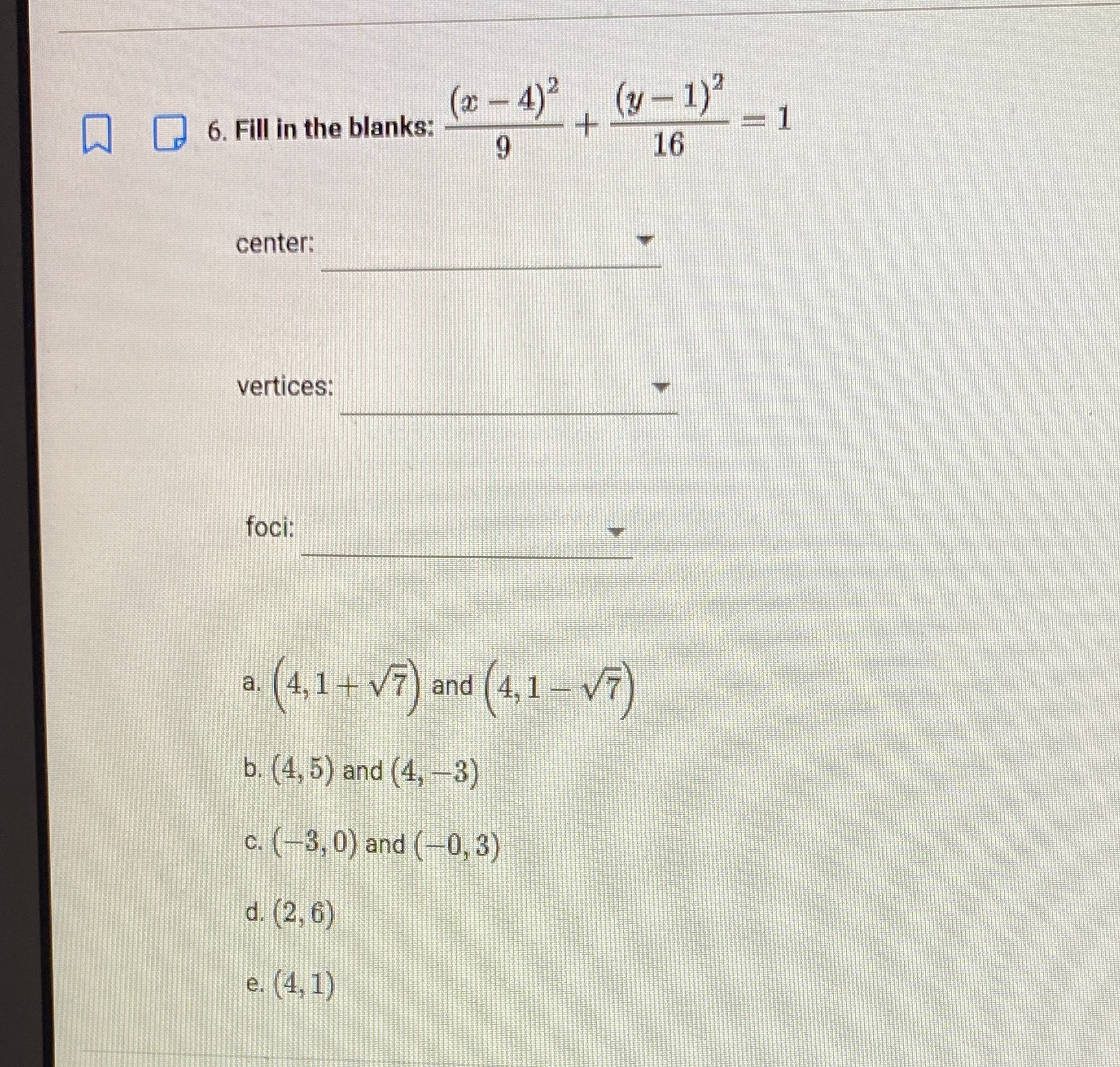 6. Fill in the blanks: $\frac{(x-4)^2}{9}+\frac{(y-1)^2}{16}=1$

center:

vertices:

foci:

a. $\left(4,1+\sqrt{7}\right)$ and $\left(4,1-\sqrt{7}\right)$

b. $(4,5)$ and $(4,-3)$

c. $(-3,0)$ and $(-0,3)$

d. $(2,6)$

e. $(4,1)$